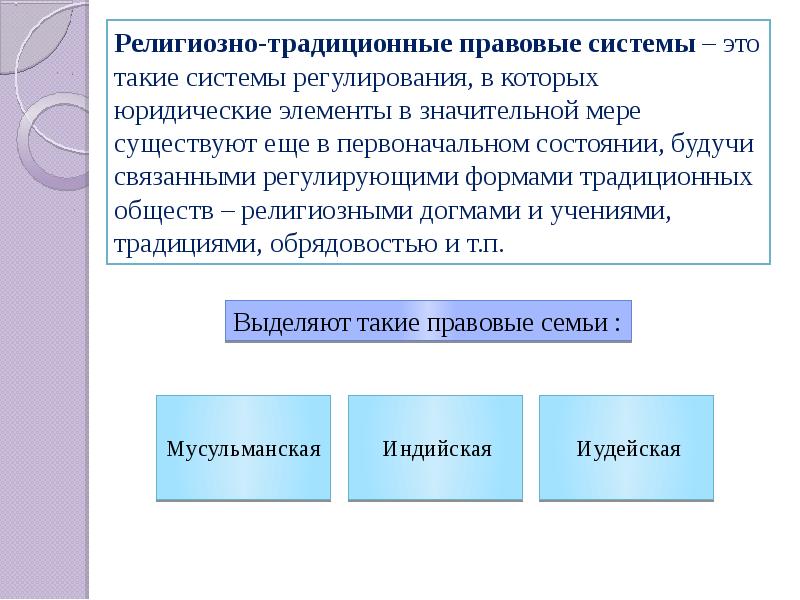 Религиозно-традиционные правовые системы – это такие системы регулирования, в которых юридические элементы в значительной мере существуют еще в первоначальном состоянии, будучи связанными регулирующими формами традиционных обществ – религиозными догмами и учениями, традициями, обрядовостью и т.п.

Выделяют такие правовые семьи :

Мусульманская

Индийская

Иудейская